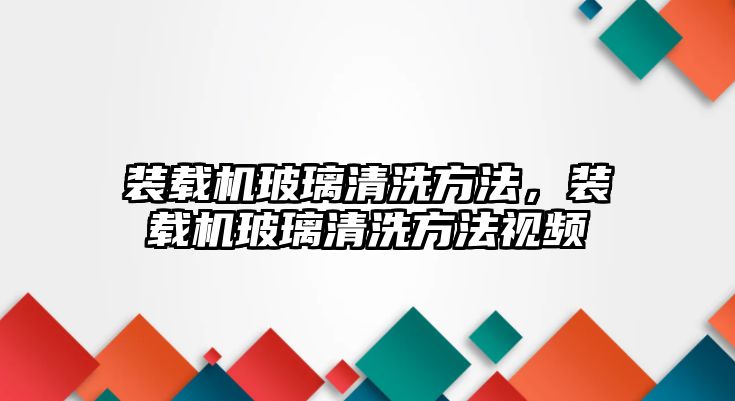 装载机玻璃清洗方法，装载机玻璃清洗方法视频